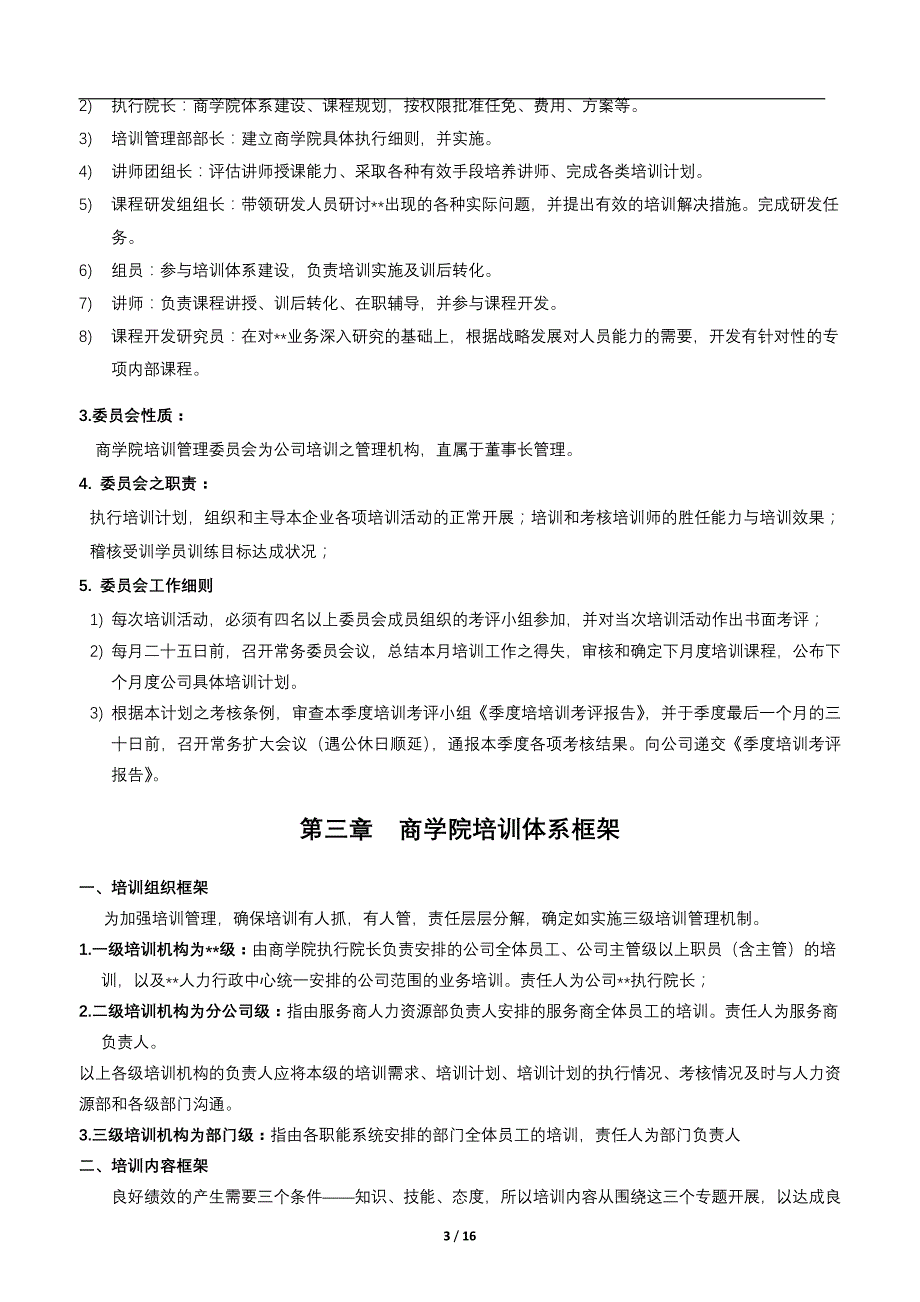 2)　执行院长：商学院体系建设、课程规划，按权限批准任免、费用、方案等。

3)　培训管理部部长：建立商学院具体执行细则，并实施。

4)　讲师团组长：评估讲师授课能力、采取各种有效手段培养讲师、完成各类培训计划。

5)　课程研发组组长：带领研发人员研讨**出现的各种实际问题，并提出有效的培训解决措施。完成研发任务。

6)　组员：参与培训体系建设，负责培训实施及训后转化。

7)　讲师：负责课程讲授、训后转化、在职辅导，并参与课程开发。

8)　课程开发研究员：在对**业务深入研究的基础上，根据战略发展对人员能力的需要，开发有针对性的专项内部课程。

3.委员会性质：

商学院培训管理委员会为公司培训之管理机构，直属于董事长管理。

4. 委员会之职责：

执行培训计划，组织和主导本企业各项培训活动的正常开展；培训和考核培训师的胜任能力与培训效果；稽核受训学员训练目标达成状况；

5. 委员会工作细则

1) 每次培训活动，必须有四名以上委员会成员组织的考评小组参加，并对当次培训活动作出书面考评；

2) 每月二十五日前，召开常务委员会议，总结本月培训工作之得失，审核和确定下月度培训课程，公布下个月度公司具体培训计划。

3) 根据本计划之考核条例，审查本季度培训考评小组《季度培培训考评报告》，并于季度最后一个月的三十日前，召开常务扩大会议（遇公休日顺延），通报本季度各项考核结果。向公司递交《季度培训考评报告》。

第三章　商学院培训体系框架

一、培训组织框架

为加强培训管理，确保培训有人抓，有人管，责任层层分解，确定如实施三级培训管理机制。

1.一级培训机构为**级：由商学院执行院长负责安排的公司全体员工、公司主管级以上职员（含主管）的培训，以及**人力行政中心统一安排的公司范围的业务培训。责任人为公司**执行院长；

2.二级培训机构为分公司级：指由服务商人力资源部负责人安排的服务商全体员工的培训。责任人为服务商负责人。

以上各级培训机构的负责人应将本级的培训需求、培训计划、培训计划的执行情况、考核情况及时与人力资源部和各级部门沟通。

3.三级培训机构为部门级：指由各职能系统安排的部门全体员工的培训，责任人为部门负责人

二、培训内容框架

良好绩效的产生需要三个条件——知识、技能、态度，所以培训内容从围绕这三个专题开展，以达成良

3 / 16